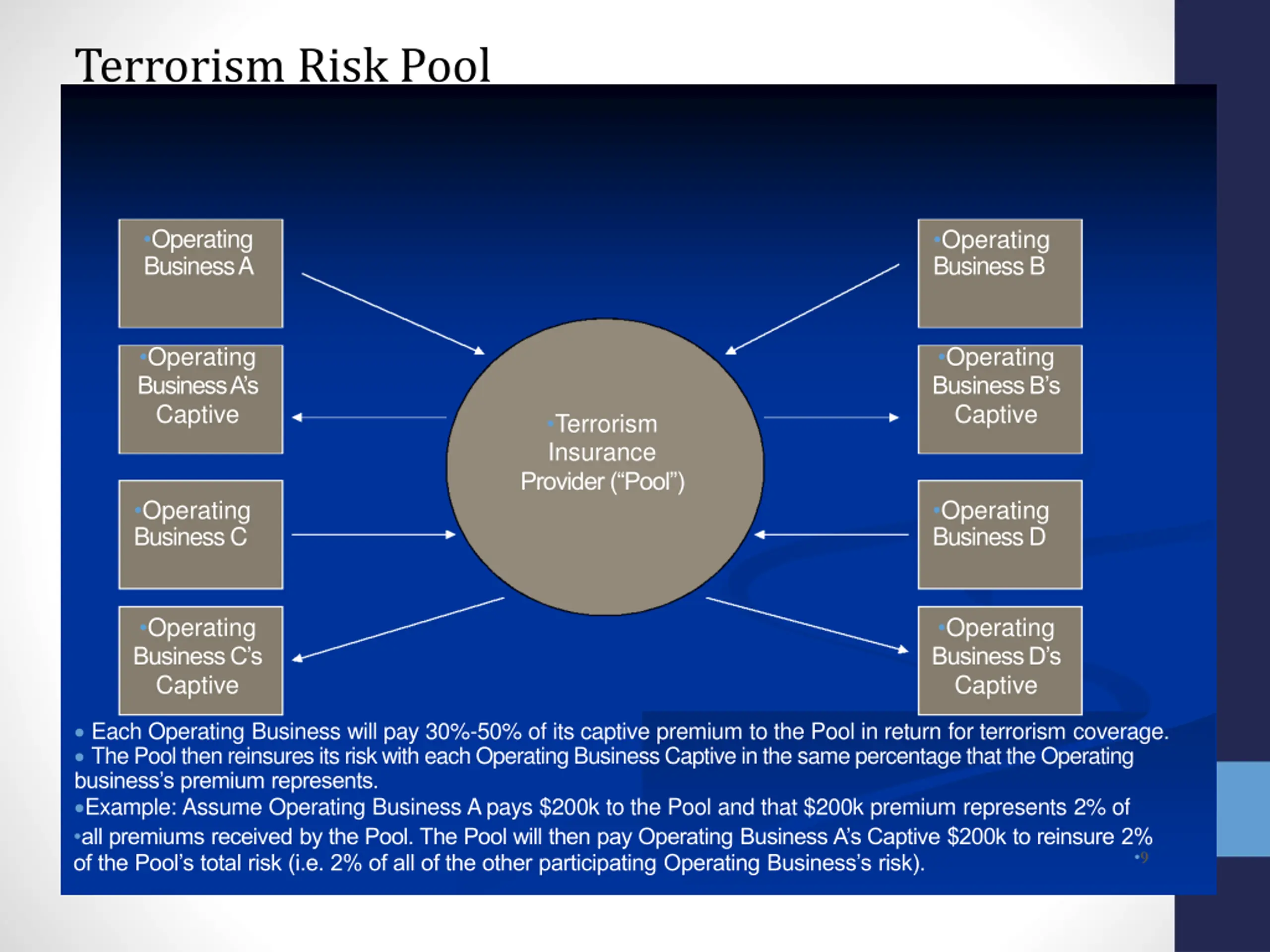 Terrorism Risk Pool

•Operating Business A

•Operating Business A's Captive

•Operating Business C

•Operating Business C's Captive

•Terrorism Insurance Provider ("Pool")

•Operating Business B

•Operating Business B's Captive

•Operating Business D

•Operating Business D's Captive

• Each Operating Business will pay 30%-50% of its captive premium to the Pool in return for terrorism coverage.
• The Pool then reinsures its risk with each Operating Business Captive in the same percentage that the Operating business's premium represents.
•Example: Assume Operating Business A pays \$200k to the Pool and that \$200k premium represents 2% of
•all premiums received by the Pool. The Pool will then pay Operating Business A's Captive \$200k to reinsure 2% of the Pool's total risk (i.e. 2% of all of the other participating Operating Business's risk).

•9